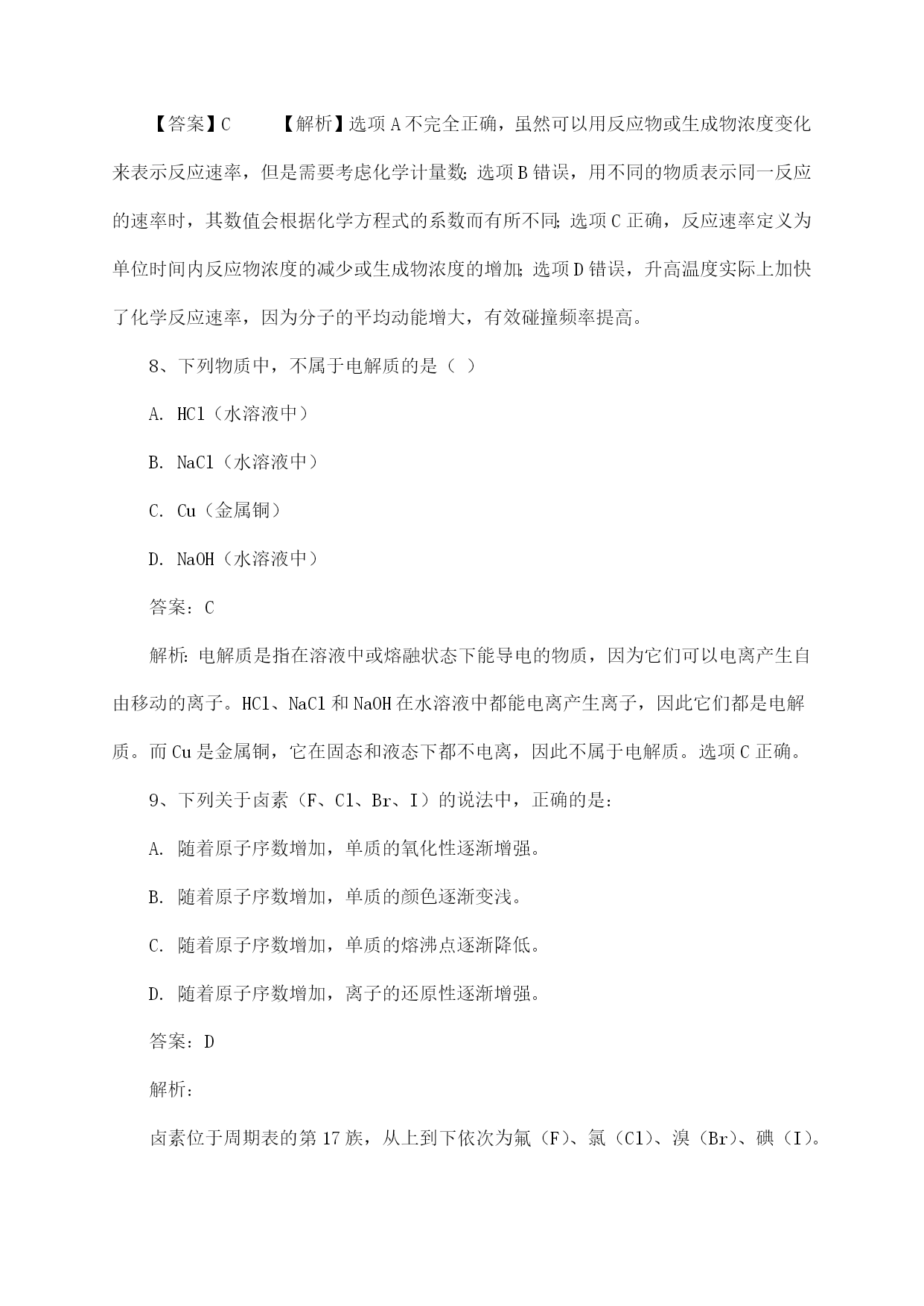 【答案】C 【解析】选项A不完全正确，虽然可以用反应物或生成物浓度变化来表示反应速率，但是需要考虑化学计量数；选项B错误，用不同的物质表示同一反应的速率时，其数值会根据化学方程式的系数而有所不同；选项C正确，反应速率定义为单位时间内反应物浓度的减少或生成物浓度的增加；选项D错误，升高温度实际上加快了化学反应速率，因为分子的平均动能增大，有效碰撞频率提高。

8、下列物质中，不属于电解质的是（ ）

A. HCl（水溶液中）

B. NaCl（水溶液中）

C. Cu（金属铜）

D. NaOH（水溶液中）

答案：C

解析：电解质是指在溶液中或熔融状态下能导电的物质，因为它们可以电离产生自由移动的离子。HCl、NaCl和NaOH在水溶液中都能电离产生离子，因此它们都是电解质。而Cu是金属铜，它在固态和液态下都不电离，因此不属于电解质。选项C正确。

9、下列关于卤素（F、Cl、Br、I）的说法中，正确的是：

A. 随着原子序数增加，单质的氧化性逐渐增强。

B. 随着原子序数增加，单质的颜色逐渐变浅。

C. 随着原子序数增加，单质的熔沸点逐渐降低。

D. 随着原子序数增加，离子的还原性逐渐增强。

答案：D

解析：

卤素位于周期表的第17族，从上到下依次为氟（F）、氯（Cl）、溴（Br）、碘（I）。